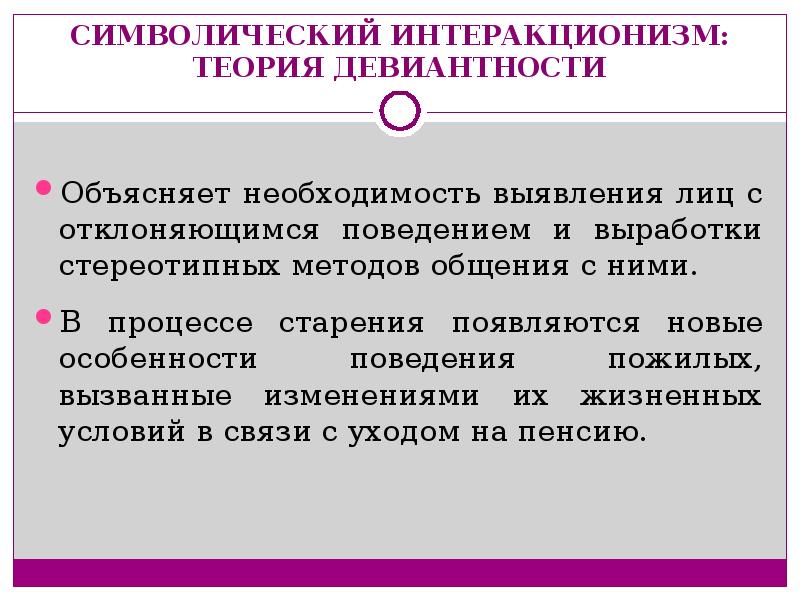 СИМВОЛИЧЕСКИЙ ИНТЕРАКЦИОНИЗМ: ТЕОРИЯ ДЕВИАНТНОСТИ

Объясняет необходимость выявления лиц с отклоняющимся поведением и выработки стереотипных методов общения с ними.

В процессе старения появляются новые особенности поведения пожилых, вызванные изменениями их жизненных условий в связи с уходом на пенсию.